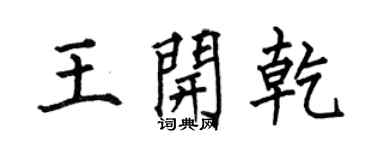 王開乾
词典网